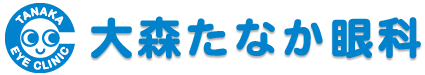 TANAKA
EYE CLINIC
大森たなか眼科